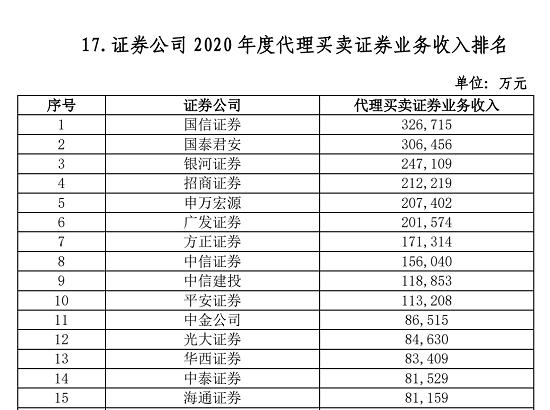 17. 证券公司 2020 年度代理买卖证券业务收入排名

单位：万元

| 序号 | 证券公司 | 代理买卖证券业务收入 |
|---|---|---|
| 1 | 国信证券 | 326,715 |
| 2 | 国泰君安 | 306,456 |
| 3 | 银河证券 | 247,109 |
| 4 | 招商证券 | 212,219 |
| 5 | 申万宏源 | 207,402 |
| 6 | 广发证券 | 201,574 |
| 7 | 方正证券 | 171,314 |
| 8 | 中信证券 | 156,040 |
| 9 | 中信建投 | 118,853 |
| 10 | 平安证券 | 113,208 |
| 11 | 中金公司 | 86,515 |
| 12 | 光大证券 | 84,630 |
| 13 | 华西证券 | 83,409 |
| 14 | 中泰证券 | 81,529 |
| 15 | 海通证券 | 81,159 |